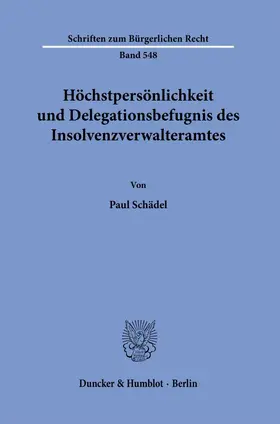 Schriften zum Bürgerlichen Recht

Band 548

Höchstpersönlichkeit und Delegationsbefugnis des Insolvenzverwalteramtes

Von

Paul Schädel

Duncker & Humblot · Berlin